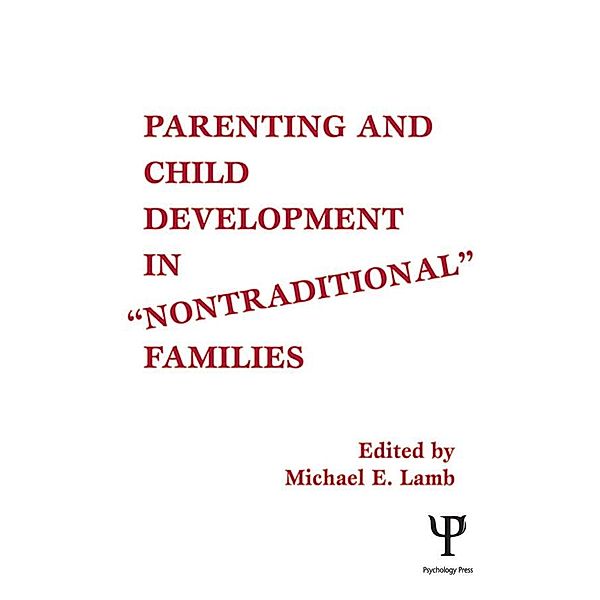 PARENTING AND CHILD DEVELOPMENT IN "NONTRADITIONAL" FAMILIES

Edited by
Michael E. Lamb

Ψ
Psychology Press